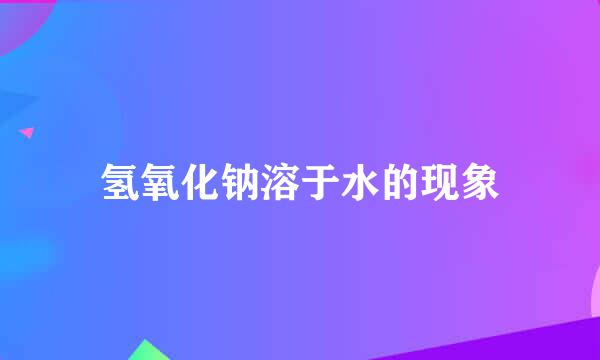 氢氧化钠溶于水的现象